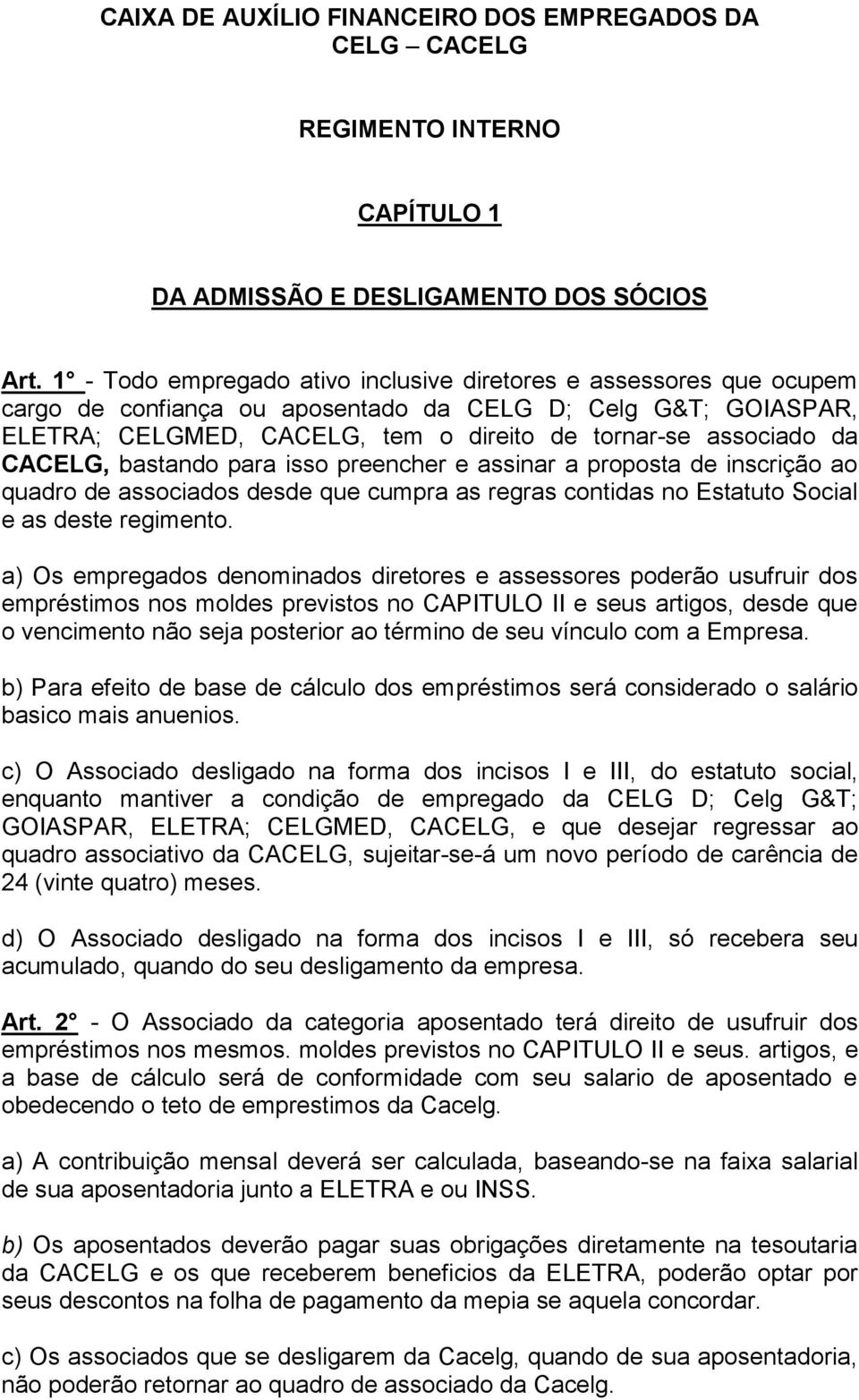 CAIXA DE AUXÍLIO FINANCEIRO DOS EMPREGADOS DA CELG – CACELG

REGIMENTO INTERNO

CAPÍTULO 1

DA ADMISSÃO E DESLIGAMENTO DOS SÓCIOS

Art. 1° - Todo empregado ativo inclusive diretores e assessores que ocupem cargo de confiança ou aposentado da CELG D; Celg G&T; GOIASPAR, ELETRA; CELGMED, CACELG, tem o direito de tornar-se associado da CACELG, bastando para isso preencher e assinar a proposta de inscrição ao quadro de associados desde que cumpra as regras contidas no Estatuto Social e as deste regimento.

a) Os empregados denominados diretores e assessores poderão usufruir dos empréstimos nos moldes previstos no CAPITULO II e seus artigos, desde que o vencimento não seja posterior ao término de seu vínculo com a Empresa.

b) Para efeito de base de cálculo dos empréstimos será considerado o salário basico mais anuenios.

c) O Associado desligado na forma dos incisos I e III, do estatuto social, enquanto mantiver a condição de empregado da CELG D; Celg G&T; GOIASPAR, ELETRA; CELGMED, CACELG, e que desejar regressar ao quadro associativo da CACELG, sujeitar-se-á um novo período de carência de 24 (vinte quatro) meses.

d) O Associado desligado na forma dos incisos I e III, só recebera seu acumulado, quando do seu desligamento da empresa.

Art. 2° - O Associado da categoria aposentado terá direito de usufruir dos empréstimos nos mesmos. moldes previstos no CAPITULO II e seus. artigos, e a base de cálculo será de conformidade com seu salario de aposentado e obedecendo o teto de emprestimos da Cacelg.

a) A contribuição mensal deverá ser calculada, baseando-se na faixa salarial de sua aposentadoria junto a ELETRA e ou INSS.

b) Os aposentados deverão pagar suas obrigações diretamente na tesoutaria da CACELG e os que receberem beneficios da ELETRA, poderão optar por seus descontos na folha de pagamento da mepia se aquela concordar.

c) Os associados que se desligarem da Cacelg, quando de sua aposentadoria, não poderão retornar ao quadro de associado da Cacelg.